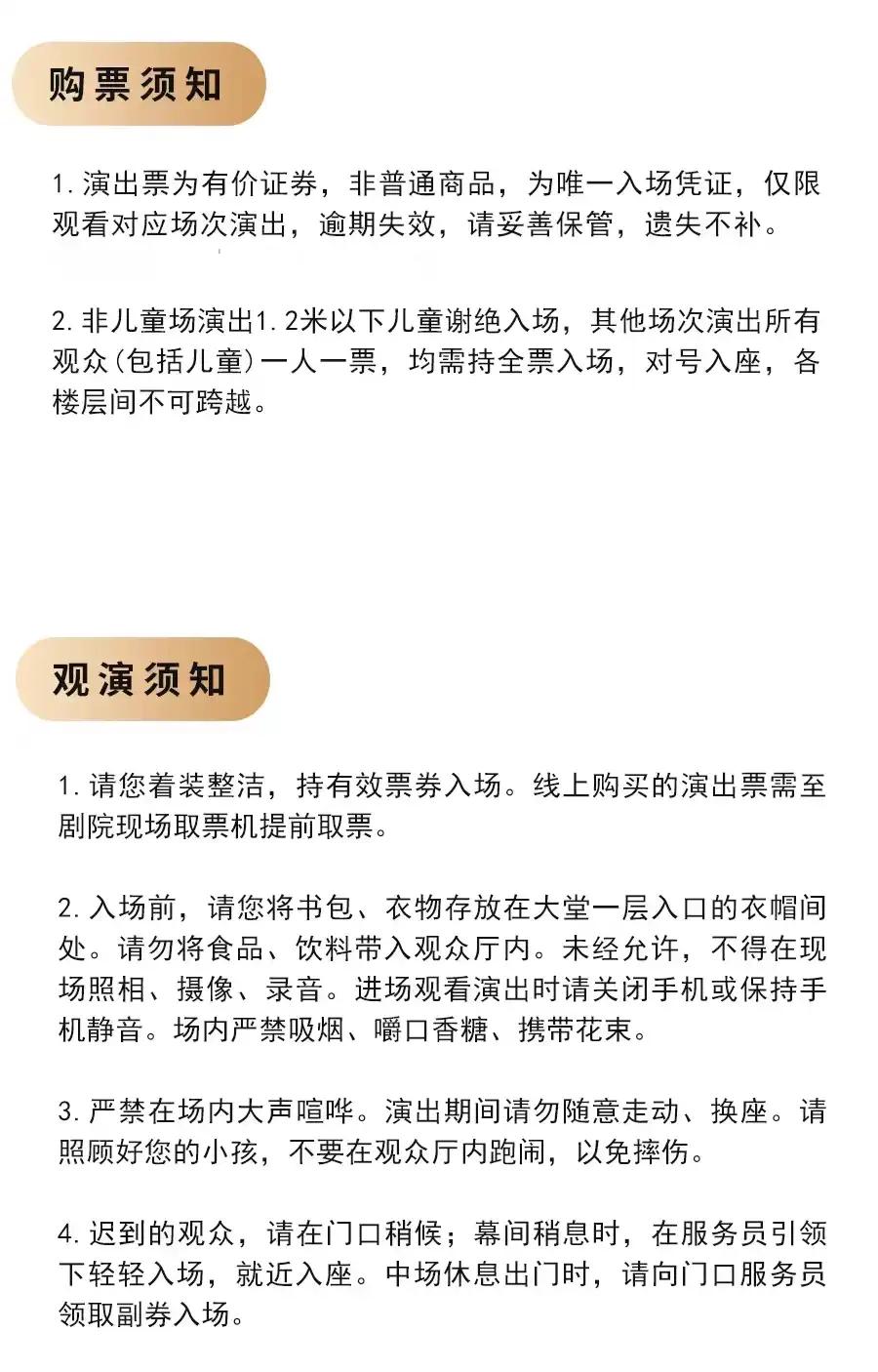 购票须知

1. 演出票为有价证券，非普通商品，为唯一入场凭证，仅限观看对应场次演出，逾期失效，请妥善保管，遗失不补。

2. 非儿童场演出1.2米以下儿童谢绝入场，其他场次演出所有观众(包括儿童)一人一票，均需持全票入场，对号入座，各楼层间不可跨越。

观演须知

1. 请您着装整洁，持有效票券入场。线上购买的演出票需至剧院现场取票机提前取票。

2. 入场前，请您将书包、衣物存放在大堂一层入口的衣帽间处。请勿将食品、饮料带入观众厅内。未经允许，不得在现场照相、摄像、录音。进场观看演出时请关闭手机或保持手机静音。场内严禁吸烟、嚼口香糖、携带花束。

3. 严禁在场内大声喧哗。演出期间请勿随意走动、换座。请照顾好您的小孩，不要在观众厅内跑闹，以免摔伤。

4. 迟到的观众，请在门口稍候；幕间稍息时，在服务员引领下轻轻入场，就近入座。中场休息出门时，请向门口服务员领取副券入场。